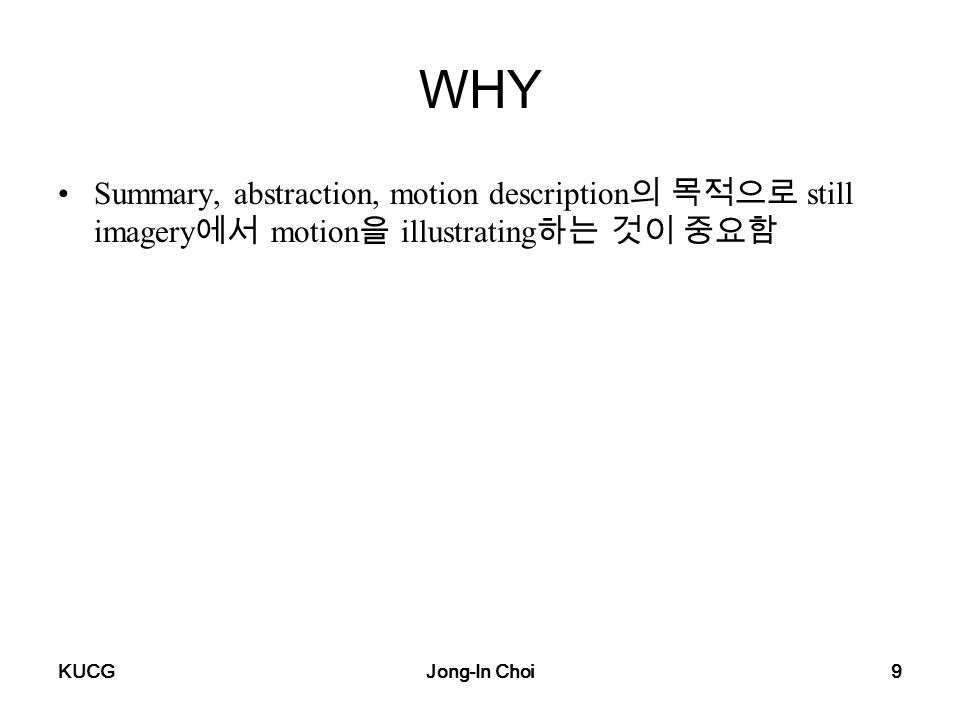 WHY

• Summary, abstraction, motion description의 목적으로 still imagery에서 motion을 illustrating하는 것이 중요함

KUCG

Jong-In Choi

9